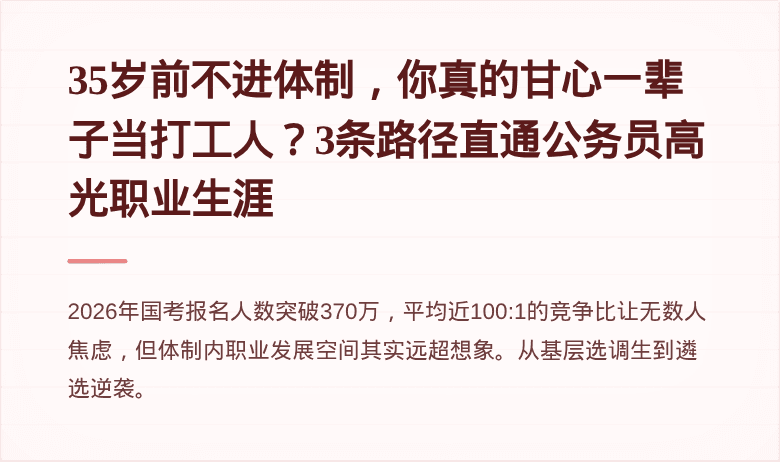 35岁前不进体制，你真的甘心一辈子当打工人？3条路径直通公务员高光职业生涯

2026年国考报名人数突破370万，平均近100:1的竞争比让无数人焦虑，但体制内职业发展空间其实远超想象。从基层选调生到遴选逆袭。